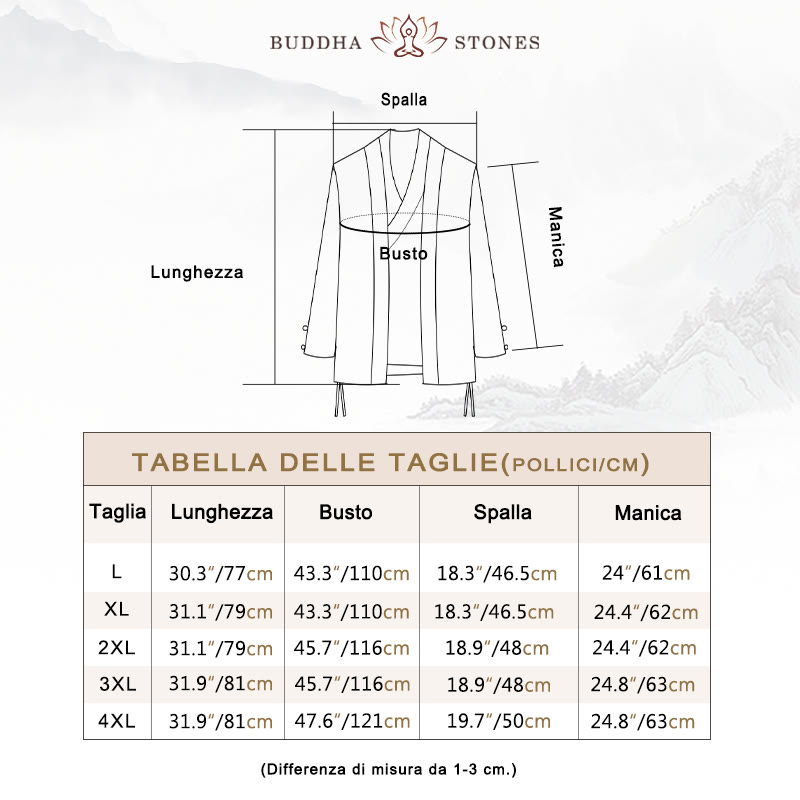 BUDDHA STONES

Spalla

Manica

Busto

Lunghezza

TABELLA DELLE TAGLIE(POLLICI/CM)

| Taglia | Lunghezza | Busto | Spalla | Manica |
|---|---|---|---|---|
| L | 30.3″/77cm | 43.3″/110cm | 18.3″/46.5cm | 24″/61cm |
| XL | 31.1″/79cm | 43.3″/110cm | 18.3″/46.5cm | 24.4″/62cm |
| 2XL | 31.1″/79cm | 45.7″/116cm | 18.9″/48cm | 24.4″/62cm |
| 3XL | 31.9″/81cm | 45.7″/116cm | 18.9″/48cm | 24.8″/63cm |
| 4XL | 31.9″/81cm | 47.6″/121cm | 19.7″/50cm | 24.8″/63cm |

(Differenza di misura da 1-3 cm.)